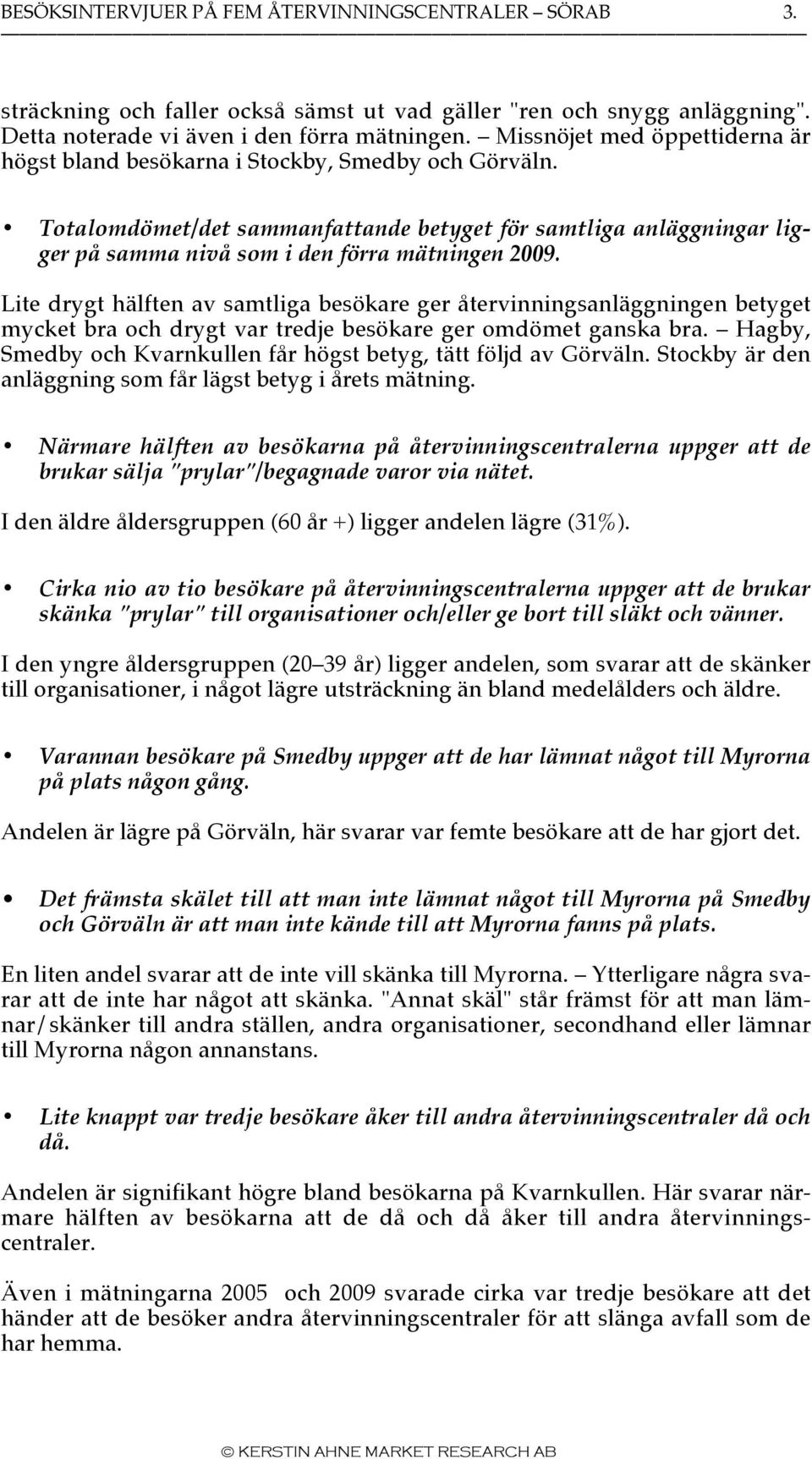 BESÖKSINTERVJUER PÅ FEM ÅTERVINNINGSCENTRALER – SÖRAB 3.

sträckning och faller också sämst ut vad gäller "ren och snygg anläggning". Detta noterade vi även i den förra mätningen. – Missnöjet med öppettiderna är högst bland besökarna i Stockby, Smedby och Görväln.

• Totalomdömet/det sammanfattande betyget för samtliga anläggningar ligger på samma nivå som i den förra mätningen 2009.

Lite drygt hälften av samtliga besökare ger återvinningsanläggningen betyget mycket bra och drygt var tredje besökare ger omdömet ganska bra. – Hagby, Smedby och Kvarnkullen får högst betyg, tätt följd av Görväln. Stockby är den anläggning som får lägst betyg i årets mätning.

• Närmare hälften av besökarna på återvinningscentralerna uppger att de brukar sälja "prylar"/begagnade varor via nätet.

I den äldre åldersgruppen (60 år +) ligger andelen lägre (31%).

• Cirka nio av tio besökare på återvinningscentralerna uppger att de brukar skänka "prylar" till organisationer och/eller ge bort till släkt och vänner.

I den yngre åldersgruppen (20–39 år) ligger andelen, som svarar att de skänker till organisationer, i något lägre utsträckning än bland medelålders och äldre.

• Varannan besökare på Smedby uppger att de har lämnat något till Myrorna på plats någon gång.

Andelen är lägre på Görväln, här svarar var femte besökare att de har gjort det.

• Det främsta skälet till att man inte lämnat något till Myrorna på Smedby och Görväln är att man inte kände till att Myrorna fanns på plats.

En liten andel svarar att de inte vill skänka till Myrorna. – Ytterligare några svarar att de inte har något att skänka. "Annat skäl" står främst för att man lämnar/skänker till andra ställen, andra organisationer, secondhand eller lämnar till Myrorna någon annanstans.

• Lite knappt var tredje besökare åker till andra återvinningscentraler då och då.

Andelen är signifikant högre bland besökarna på Kvarnkullen. Här svarar närmare hälften av besökarna att de då och då åker till andra återvinningscentraler.

Även i mätningarna 2005 och 2009 svarade cirka var tredje besökare att det händer att de besöker andra återvinningscentraler för att slänga avfall som de har hemma.

© KERSTIN AHNE MARKET RESEARCH AB